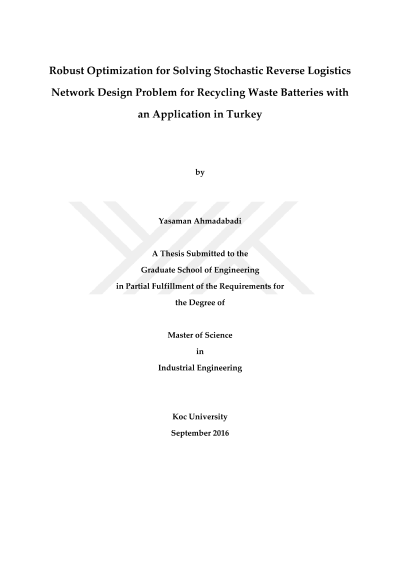 Robust Optimization for Solving Stochastic Reverse Logistics Network Design Problem for Recycling Waste Batteries with an Application in Turkey

by

Yasaman Ahmadabadi

A Thesis Submitted to the Graduate School of Engineering in Partial Fulfillment of the Requirements for the Degree of

Master of Science
in
Industrial Engineering

Koc University
September 2016